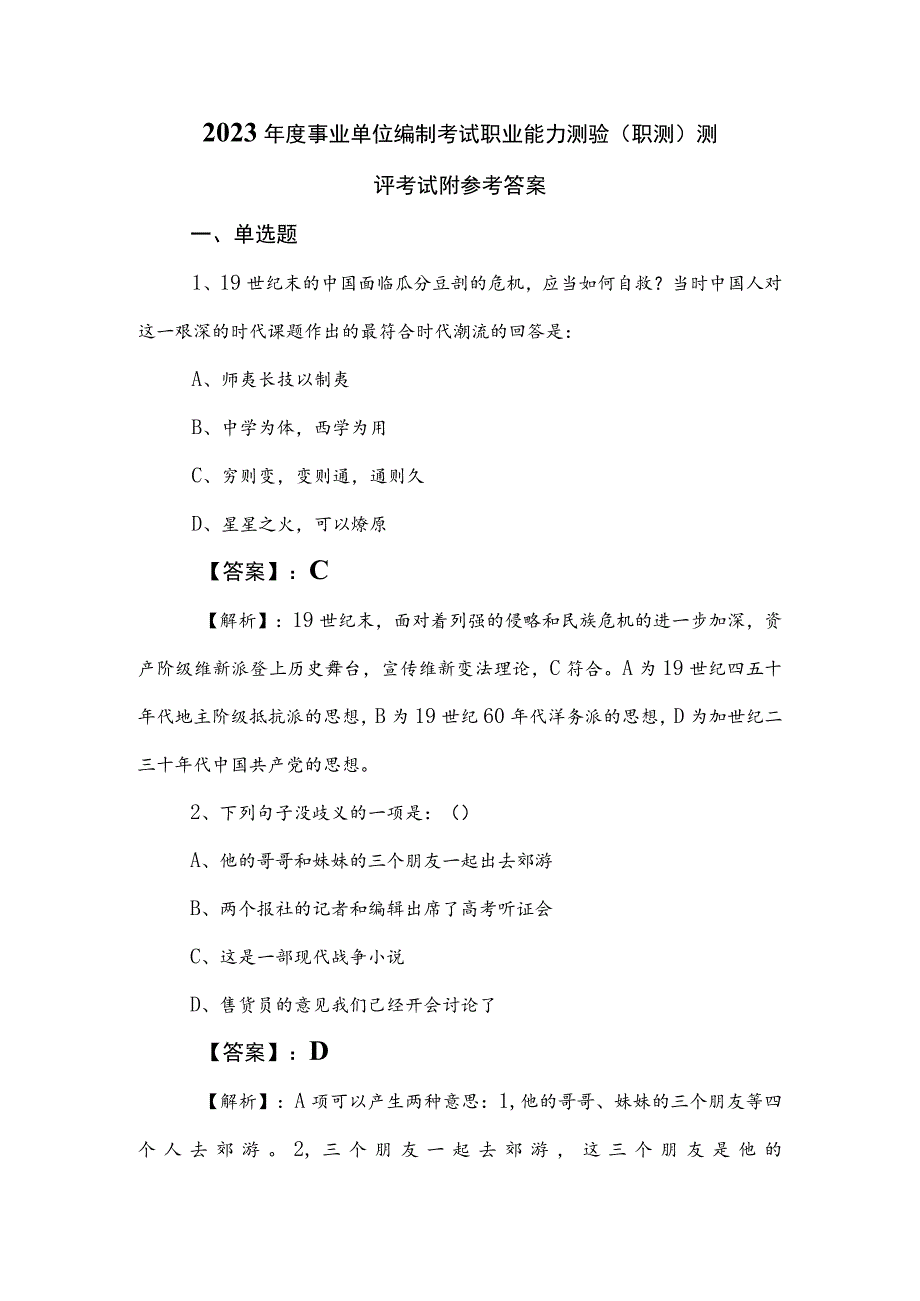 2023年度事业单位编制考试职业能力测验（职测）测评考试附参考答案

一、单选题

1、19世纪末的中国面临瓜分豆剖的危机，应当如何自救？当时中国人对这一艰深的时代课题作出的最符合时代潮流的回答是：

A、师夷长技以制夷

B、中学为体，西学为用

C、穷则变，变则通，通则久

D、星星之火，可以燎原

【答案】：C

【解析】：19世纪末，面对着列强的侵略和民族危机的进一步加深，资产阶级维新派登上历史舞台，宣传维新变法理论，C符合。A为19世纪四五十年代地主阶级抵抗派的思想，B为19世纪60年代洋务派的思想，D为加世纪二三十年代中国共产党的思想。

2、下列句子没歧义的一项是：（）

A、他的哥哥和妹妹的三个朋友一起出去郊游

B、两个报社的记者和编辑出席了高考听证会

C、这是一部现代战争小说

D、售货员的意见我们已经开会讨论了

【答案】：D

【解析】：A项可以产生两种意思：1,他的哥哥、妹妹的三个朋友等四个人去郊游。2,三个朋友一起去郊游，这三个朋友是他的